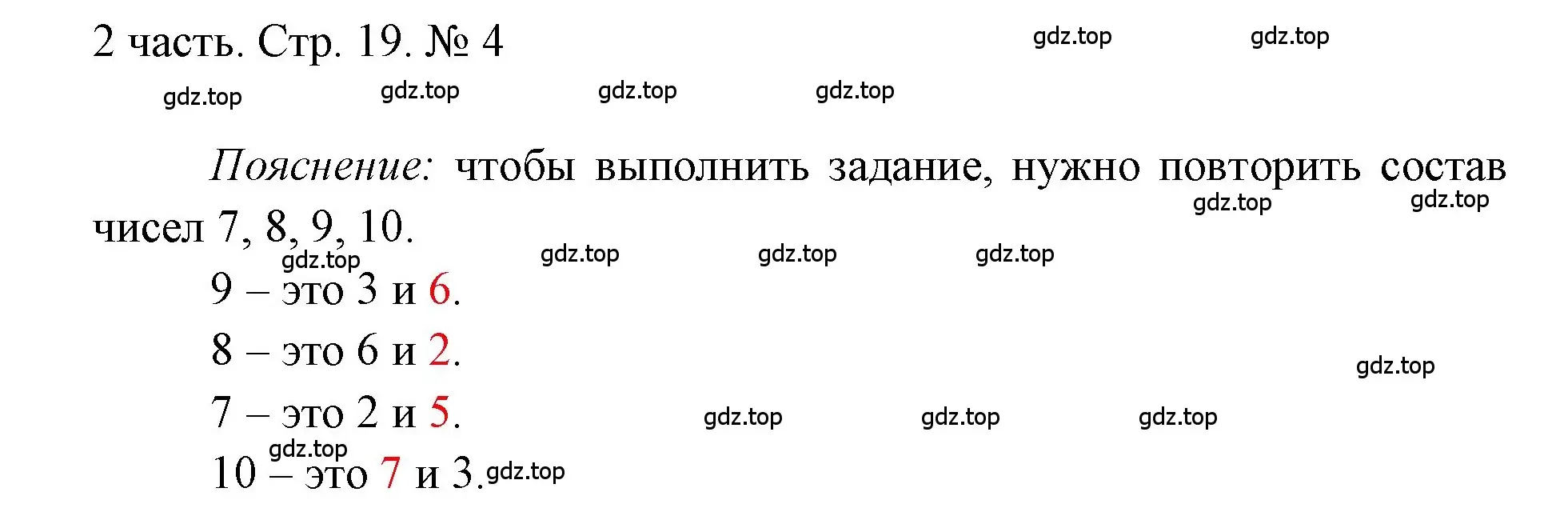 2 часть. Стр. 19. № 4

gdz.top gdz.top
gdz.top gdz.top gdz.top gdz.top

Пояснение: чтобы выполнить задание, нужно повторить состав чисел 7, 8, 9, 10.

gdz.top gdz.top
gdz.top gdz.top gdz.top gdz.top

9 – это 3 и 6.

8 – это 6 и 2.

gdz.top

7 – это 2 и 5.

gdz.top gdz.top gdz.top
gdz.top

10 – это 7 и 3. gdz.top